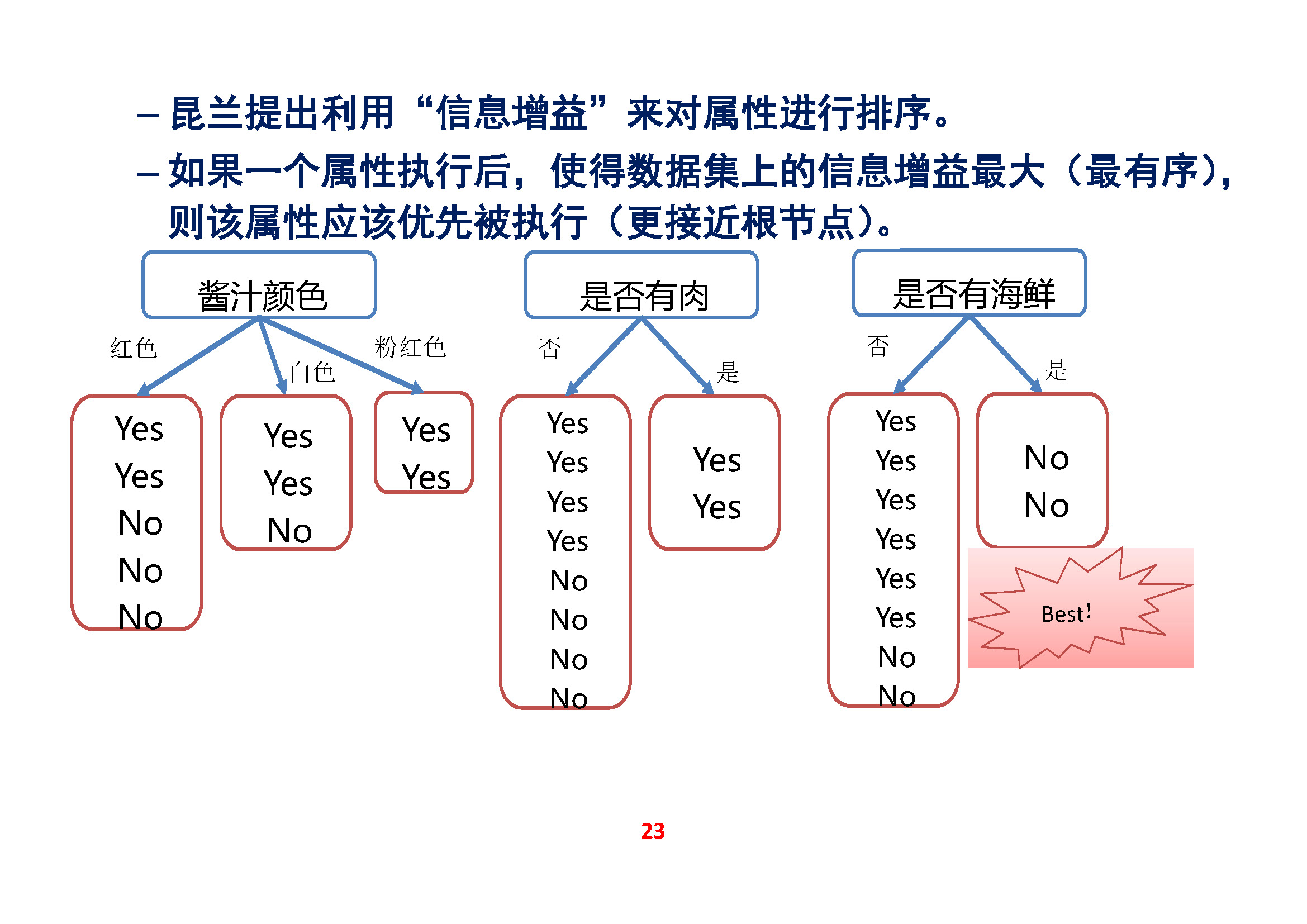 – 昆兰提出利用“信息增益”来对属性进行排序。

– 如果一个属性执行后，使得数据集上的信息增益最大（最有序），则该属性应该优先被执行（更接近根节点）。

酱汁颜色

红色

白色

粉红色

Yes
Yes
No
No
No

Yes
Yes
No

Yes
Yes

是否有肉

否

是

Yes
Yes
Yes
Yes
No
No
No
No

Yes
Yes

是否有海鲜

否

是

Yes
Yes
Yes
Yes
Yes
Yes
No
No

No
No

Best!

23